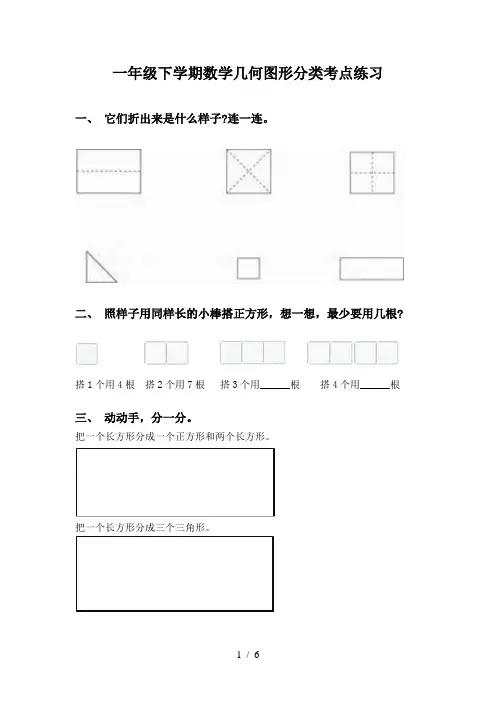 一年级下学期数学几何图形分类考点练习

一、 它们折出来是什么样子?连一连。

二、 照样子用同样长的小棒搭正方形，想一想，最少要用几根?

搭 1 个用 4 根　搭 2 个用 7 根　搭 3 个用______根　搭 4 个用______根

三、 动动手，分一分。

把一个长方形分成一个正方形和两个长方形。

把一个长方形分成三个三角形。

1 / 6